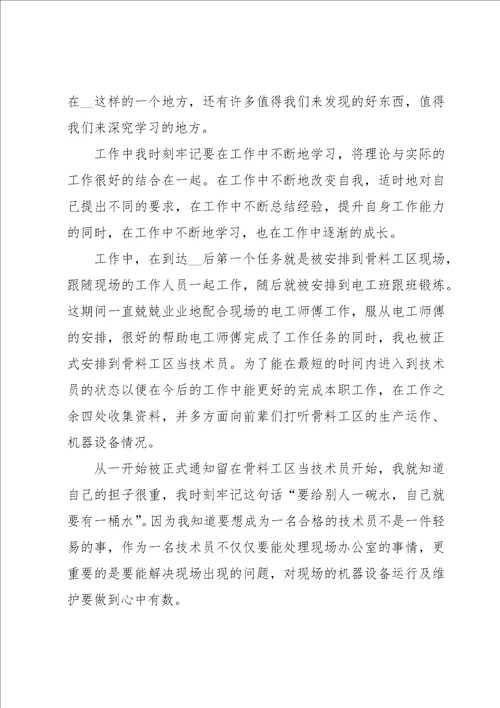 在__这样的一个地方，还有许多值得我们来发现的好东西，值得我们来深究学习的地方。

工作中我时刻牢记要在工作中不断地学习，将理论与实际的工作很好的结合在一起。在工作中不断地改变自我，适时地对自己提出不同的要求，在工作中不断总结经验，提升自身工作能力的同时，在工作中不断地学习，也在工作中逐渐的成长。

工作中，在到达__后第一个任务就是被安排到骨料工区现场，跟随现场的工作人员一起工作，随后就被安排到电工班跟班锻炼。这期间一直兢兢业业地配合现场的电工师傅工作，服从电工师傅的安排，很好的帮助电工师傅完成了工作任务的同时，我也被正式安排到骨料工区当技术员。为了能在最短的时间内进入到技术员的状态以便在今后的工作中能更好的完成本职工作，在工作之余四处收集资料，并多方面向前辈们打听骨料工区的生产运作、机器设备情况。

从一开始被正式通知留在骨料工区当技术员开始，我就知道自己的担子很重，我时刻牢记这句话“要给别人一碗水，自己就要有一桶水”。因为我知道要想成为一名合格的技术员不是一件轻易的事，作为一名技术员不仅仅要能处理现场办公室的事情，更重要的是要能解决现场出现的问题，对现场的机器设备运行及维护要做到心中有数。